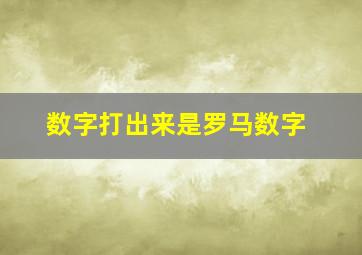 数字打出来是罗马数字